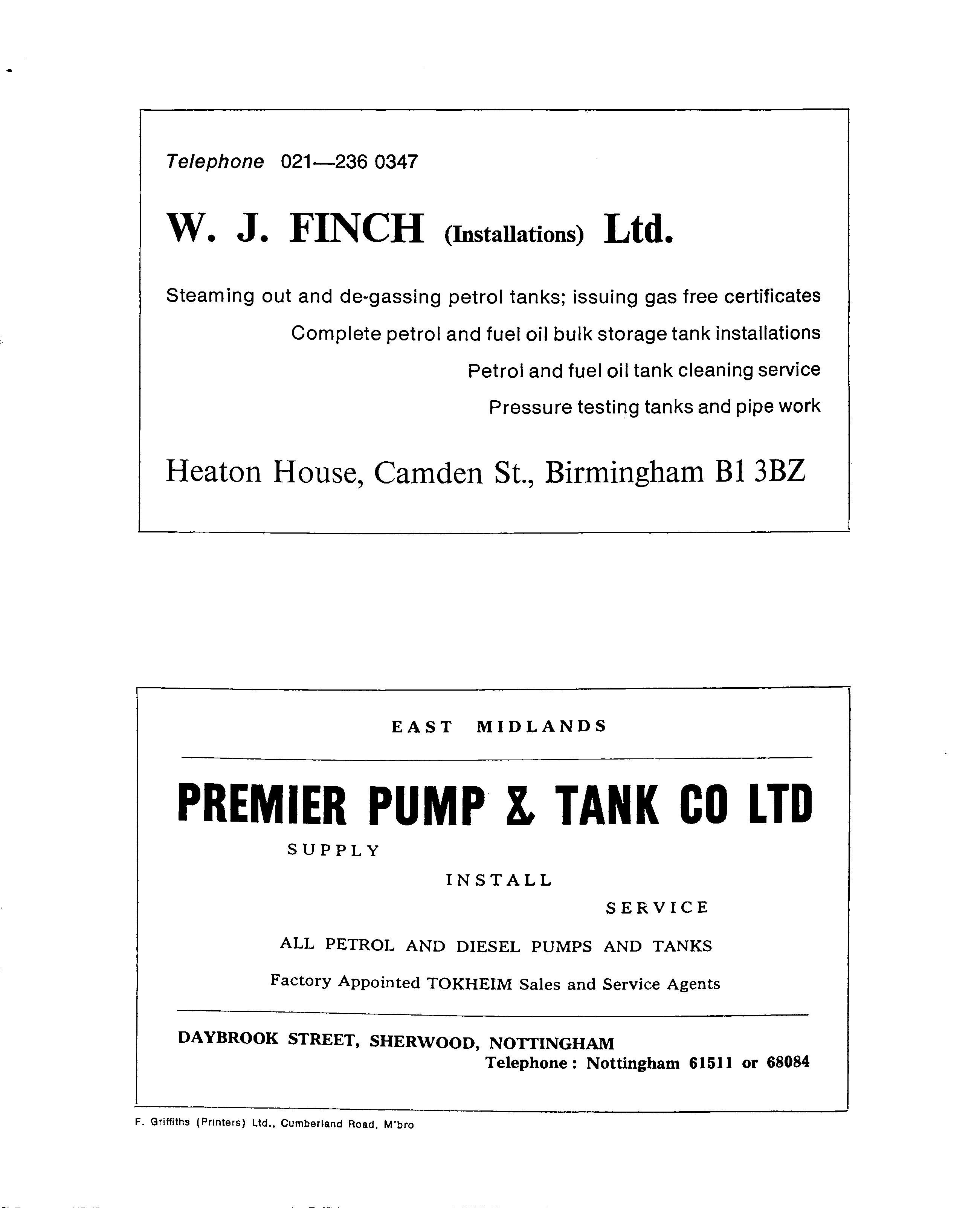 Telephone 021—236 0347

W. J. FINCH (Installations) Ltd.

Steaming out and de-gassing petrol tanks; issuing gas free certificates

Complete petrol and fuel oil bulk storage tank installations

Petrol and fuel oil tank cleaning service

Pressure testing tanks and pipe work

Heaton House, Camden St., Birmingham B1 3BZ

EAST MIDLANDS

PREMIER PUMP & TANK CO LTD

SUPPLY

INSTALL

SERVICE

ALL PETROL AND DIESEL PUMPS AND TANKS

Factory Appointed TOKHEIM Sales and Service Agents

DAYBROOK STREET, SHERWOOD, NOTTINGHAM
Telephone: Nottingham 61511 or 68084

F. Griffiths (Printers) Ltd., Cumberland Road, M'bro